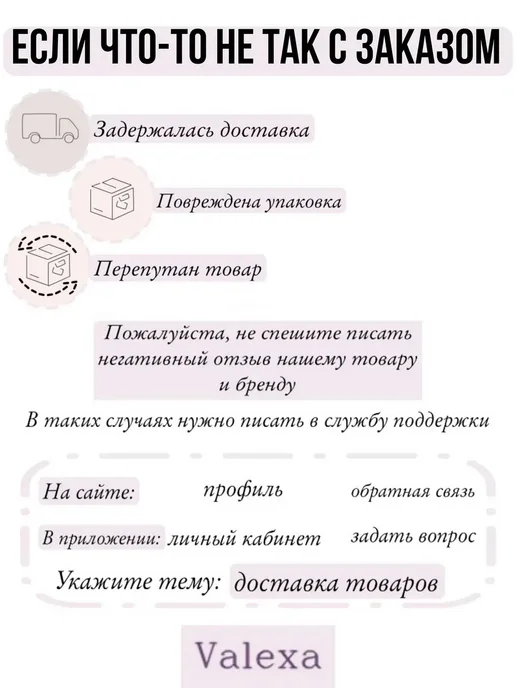 ЕСЛИ ЧТО-ТО НЕ ТАК С ЗАКАЗОМ

Задержалась доставка

Повреждена упаковка

Перепутан товар

Пожалуйста, не спешите писать негативный отзыв нашему товару и бренду

В таких случаях нужно писать в службу поддержки

На сайте: профиль обратная связь

В приложении: личный кабинет задать вопрос

Укажите тему: доставка товаров

Valexa